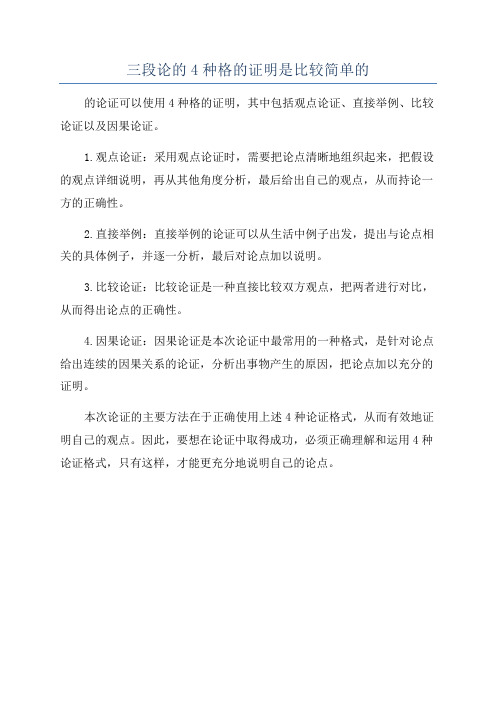 三段论的 4 种格的证明是比较简单的

的论证可以使用 4 种格的证明，其中包括观点论证、直接举例、比较论证以及因果论证。

1. 观点论证：采用观点论证时，需要把论点清晰地组织起来，把假设的观点详细说明，再从其他角度分析，最后给出自己的观点，从而持论一方的正确性。

2. 直接举例：直接举例的论证可以从生活中例子出发，提出与论点相关的具体例子，并逐一分析，最后对论点加以说明。

3. 比较论证：比较论证是一种直接比较双方观点，把两者进行对比，从而得出论点的正确性。

4. 因果论证：因果论证是本次论证中最常用的一种格式，是针对论点给出连续的因果关系的论证，分析出事物产生的原因，把论点加以充分的证明。

本次论证的主要方法在于正确使用上述 4 种论证格式，从而有效地证明自己的观点。因此，要想在论证中取得成功，必须正确理解和运用 4 种论证格式，只有这样，才能更充分地说明自己的论点。